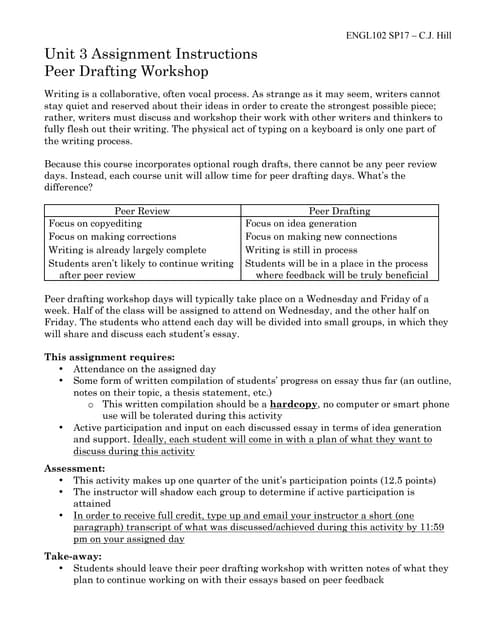 ENGL102 SP17 – C.J. Hill

Unit 3 Assignment Instructions
Peer Drafting Workshop

Writing is a collaborative, often vocal process. As strange as it may seem, writers cannot stay quiet and reserved about their ideas in order to create the strongest possible piece; rather, writers must discuss and workshop their work with other writers and thinkers to fully flesh out their writing. The physical act of typing on a keyboard is only one part of the writing process.

Because this course incorporates optional rough drafts, there cannot be any peer review days. Instead, each course unit will allow time for peer drafting days. What's the difference?

| Peer Review | Peer Drafting |
|---|---|
| Focus on copyediting | Focus on idea generation |
| Focus on making corrections | Focus on making new connections |
| Writing is already largely complete | Writing is still in process |
| Students aren't likely to continue writing after peer review | Students will be in a place in the process where feedback will be truly beneficial |

Peer drafting workshop days will typically take place on a Wednesday and Friday of a week. Half of the class will be assigned to attend on Wednesday, and the other half on Friday. The students who attend each day will be divided into small groups, in which they will share and discuss each student's essay.

This assignment requires:
• Attendance on the assigned day
• Some form of written compilation of students' progress on essay thus far (an outline, notes on their topic, a thesis statement, etc.)
  o This written compilation should be a hardcopy, no computer or smart phone use will be tolerated during this activity
• Active participation and input on each discussed essay in terms of idea generation and support. Ideally, each student will come in with a plan of what they want to discuss during this activity

Assessment:
• This activity makes up one quarter of the unit's participation points (12.5 points)
• The instructor will shadow each group to determine if active participation is attained
• In order to receive full credit, type up and email your instructor a short (one paragraph) transcript of what was discussed/achieved during this activity by 11:59 pm on your assigned day

Take-away:
• Students should leave their peer drafting workshop with written notes of what they plan to continue working on with their essays based on peer feedback